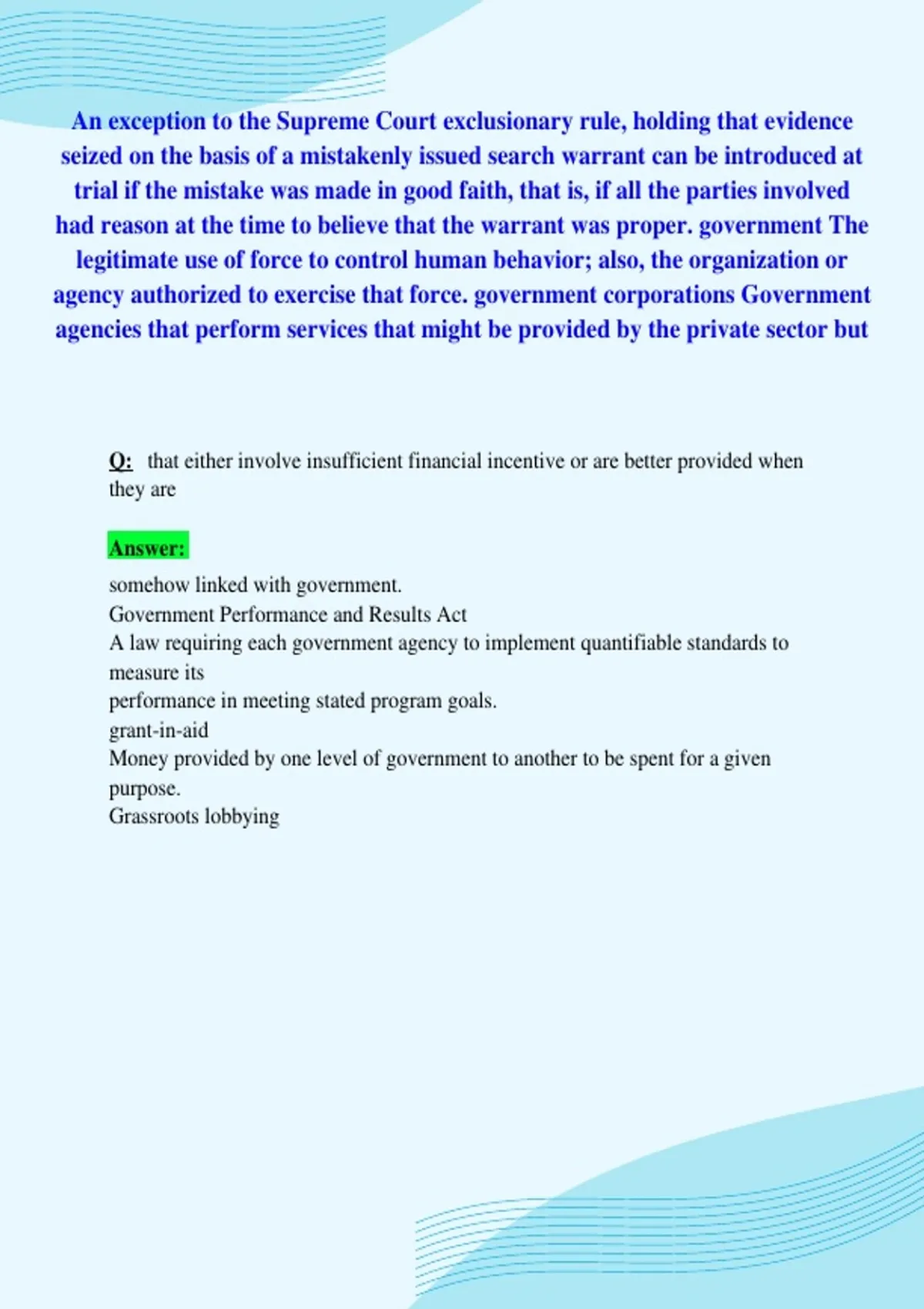 An exception to the Supreme Court exclusionary rule, holding that evidence seized on the basis of a mistakenly issued search warrant can be introduced at trial if the mistake was made in good faith, that is, if all the parties involved had reason at the time to believe that the warrant was proper. government The legitimate use of force to control human behavior; also, the organization or agency authorized to exercise that force. government corporations Government agencies that perform services that might be provided by the private sector but

Q: that either involve insufficient financial incentive or are better provided when they are

Answer:

somehow linked with government.
Government Performance and Results Act
A law requiring each government agency to implement quantifiable standards to measure its
performance in meeting stated program goals.
grant-in-aid
Money provided by one level of government to another to be spent for a given purpose.
Grassroots lobbying